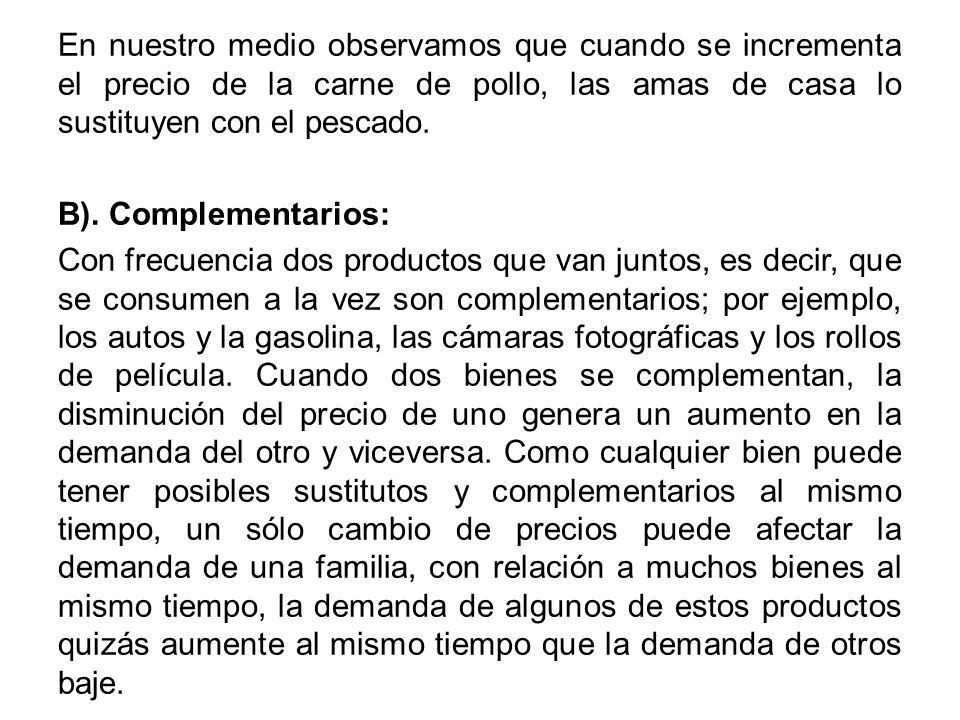 En nuestro medio observamos que cuando se incrementa el precio de la carne de pollo, las amas de casa lo sustituyen con el pescado.

B). Complementarios:

Con frecuencia dos productos que van juntos, es decir, que se consumen a la vez son complementarios; por ejemplo, los autos y la gasolina, las cámaras fotográficas y los rollos de película. Cuando dos bienes se complementan, la disminución del precio de uno genera un aumento en la demanda del otro y viceversa. Como cualquier bien puede tener posibles sustitutos y complementarios al mismo tiempo, un sólo cambio de precios puede afectar la demanda de una familia, con relación a muchos bienes al mismo tiempo, la demanda de algunos de estos productos quizás aumente al mismo tiempo que la demanda de otros baje.